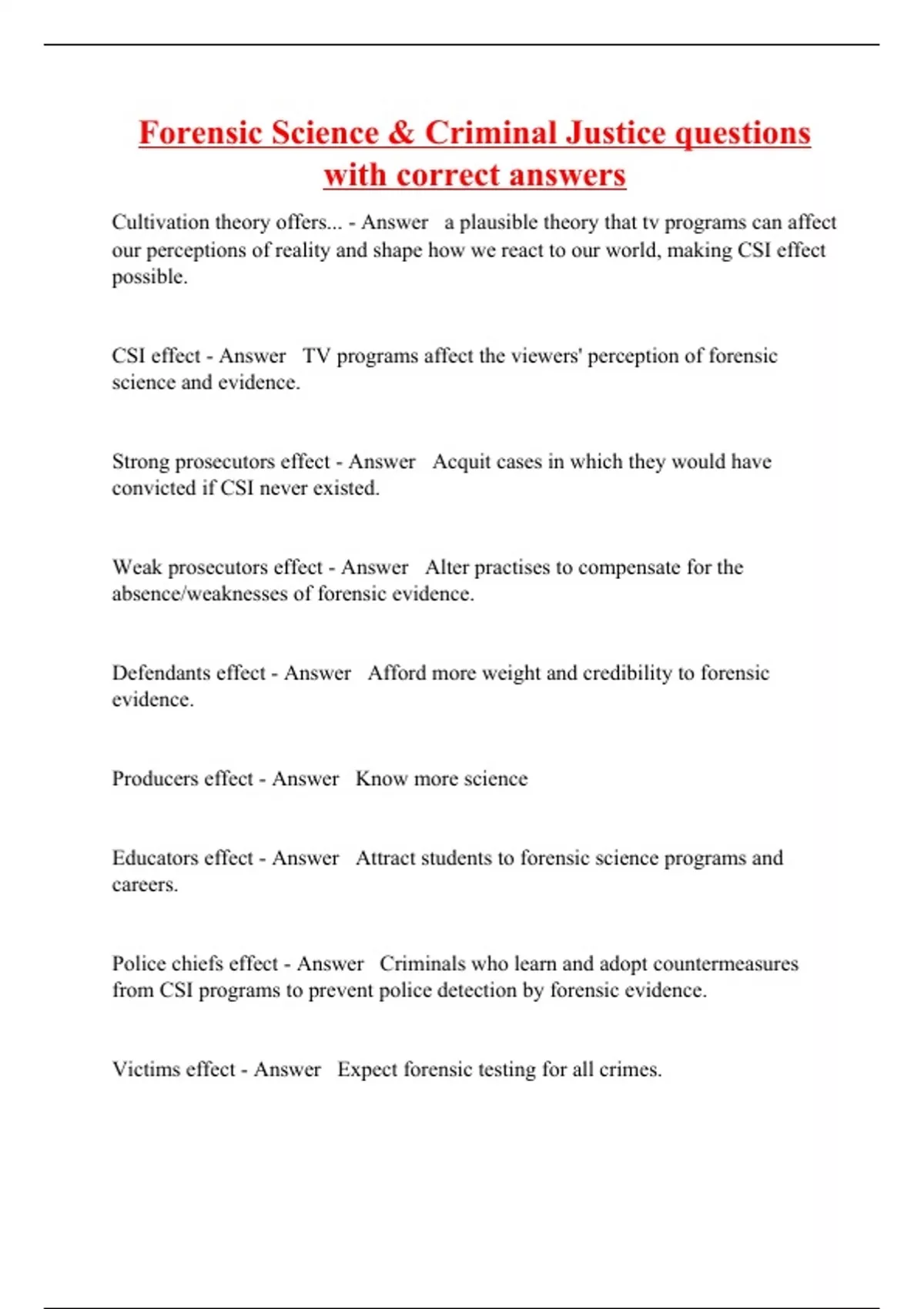 Forensic Science & Criminal Justice questions with correct answers

Cultivation theory offers... - Answer a plausible theory that tv programs can affect our perceptions of reality and shape how we react to our world, making CSI effect possible.

CSI effect - Answer TV programs affect the viewers' perception of forensic science and evidence.

Strong prosecutors effect - Answer Acquit cases in which they would have convicted if CSI never existed.

Weak prosecutors effect - Answer Alter practises to compensate for the absence/weaknesses of forensic evidence.

Defendants effect - Answer Afford more weight and credibility to forensic evidence.

Producers effect - Answer Know more science

Educators effect - Answer Attract students to forensic science programs and careers.

Police chiefs effect - Answer Criminals who learn and adopt countermeasures from CSI programs to prevent police detection by forensic evidence.

Victims effect - Answer Expect forensic testing for all crimes.